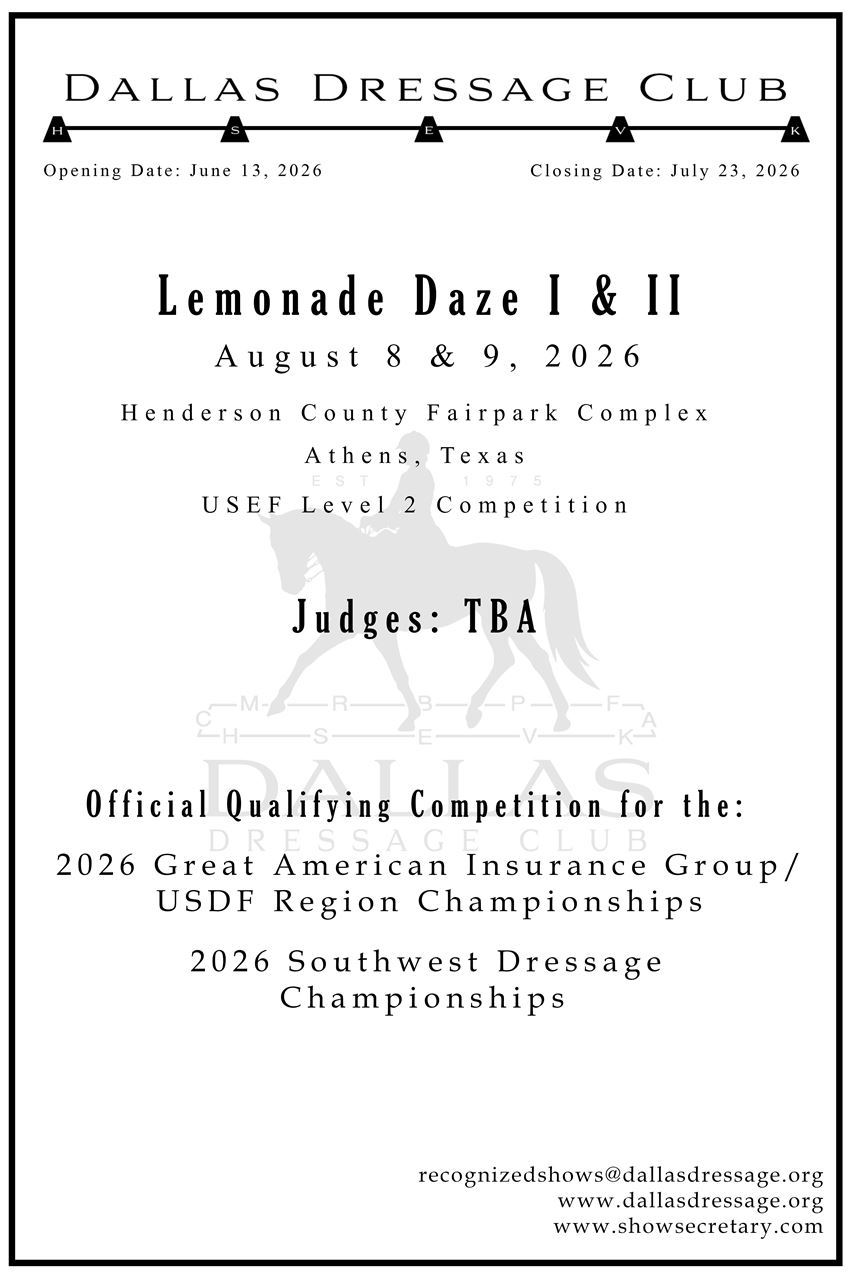 DALLAS DRESSAGE CLUB

H S E V K

Opening Date: June 13, 2026

Closing Date: July 23, 2026

Lemonade Daze I & II

August 8 & 9, 2026

Henderson County Fairpark Complex

Athens, Texas

EST 1975

USEF Level 2 Competition

Judges: TBA

C M R B P F A
H S E V K

DALLAS
DRESSAGE CLUB

Official Qualifying Competition for the:

2026 Great American Insurance Group/ USDF Region Championships

2026 Southwest Dressage Championships

recognizedshows@dallasdressage.org
www.dallasdressage.org
www.showsecretary.com